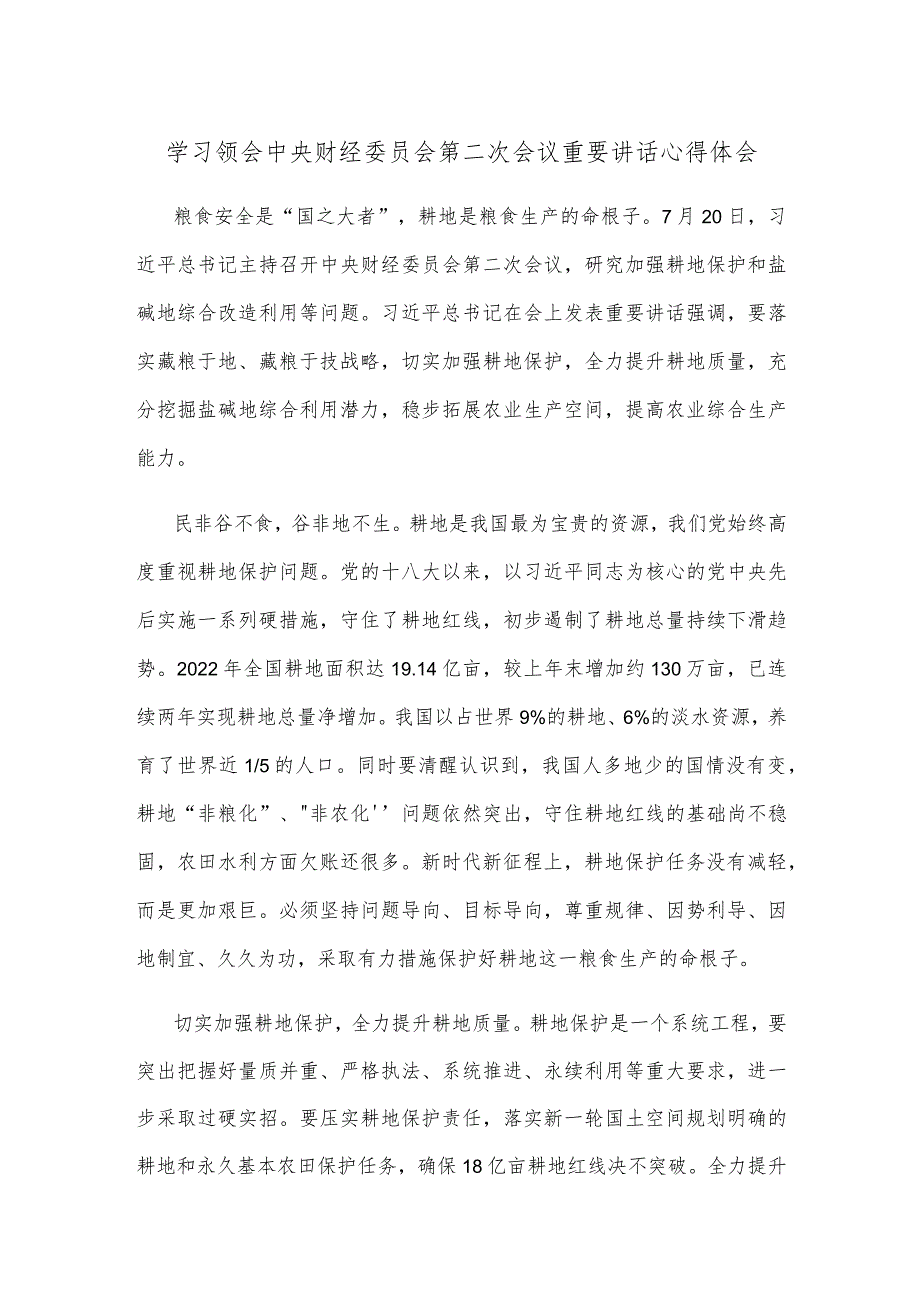 学习领会中央财经委员会第二次会议重要讲话心得体会

粮食安全是“国之大者”，耕地是粮食生产的命根子。7月20日，习近平总书记主持召开中央财经委员会第二次会议，研究加强耕地保护和盐碱地综合改造利用等问题。习近平总书记在会上发表重要讲话强调，要落实藏粮于地、藏粮于技战略，切实加强耕地保护，全力提升耕地质量，充分挖掘盐碱地综合利用潜力，稳步拓展农业生产空间，提高农业综合生产能力。

民非谷不食，谷非地不生。耕地是我国最为宝贵的资源，我们党始终高度重视耕地保护问题。党的十八大以来，以习近平同志为核心的党中央先后实施一系列硬措施，守住了耕地红线，初步遏制了耕地总量持续下滑趋势。2022年全国耕地面积达19.14亿亩，较上年末增加约130万亩，已连续两年实现耕地总量净增加。我国以占世界9%的耕地、6%的淡水资源，养育了世界近1/5的人口。同时要清醒认识到，我国人多地少的国情没有变，耕地“非粮化”、"非农化''问题依然突出，守住耕地红线的基础尚不稳固，农田水利方面欠账还很多。新时代新征程上，耕地保护任务没有减轻，而是更加艰巨。必须坚持问题导向、目标导向，尊重规律、因势利导、因地制宜、久久为功，采取有力措施保护好耕地这一粮食生产的命根子。

切实加强耕地保护，全力提升耕地质量。耕地保护是一个系统工程，要突出把握好量质并重、严格执法、系统推进、永续利用等重大要求，进一步采取过硬实招。要压实耕地保护责任，落实新一轮国土空间规划明确的耕地和永久基本农田保护任务，确保18亿亩耕地红线决不突破。全力提升